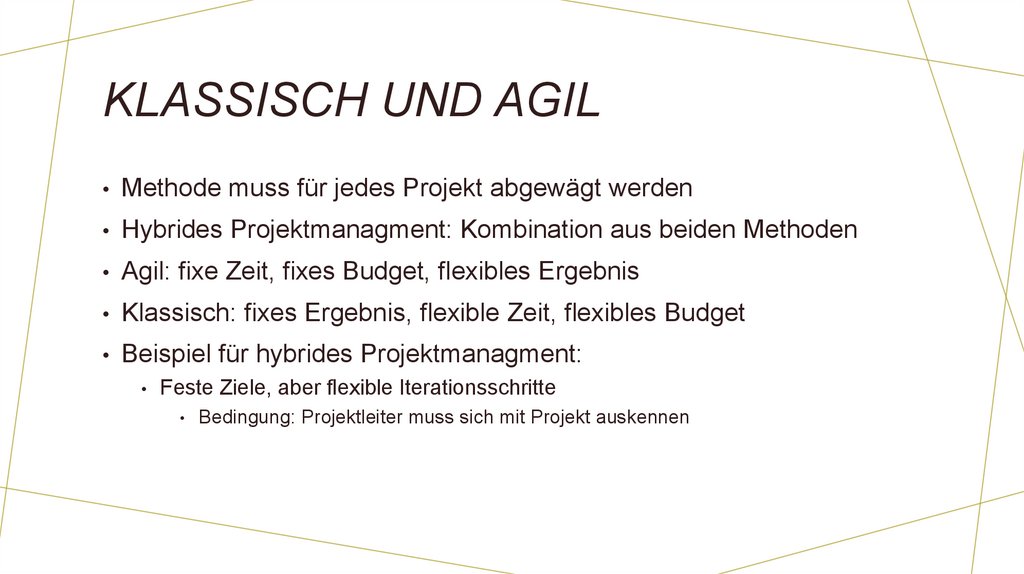 KLASSISCH UND AGIL

• Methode muss für jedes Projekt abgewägt werden
• Hybrides Projektmanagment: Kombination aus beiden Methoden
• Agil: fixe Zeit, fixes Budget, flexibles Ergebnis
• Klassisch: fixes Ergebnis, flexible Zeit, flexibles Budget
• Beispiel für hybrides Projektmanagment:
• Feste Ziele, aber flexible Iterationsschritte
• Bedingung: Projektleiter muss sich mit Projekt auskennen